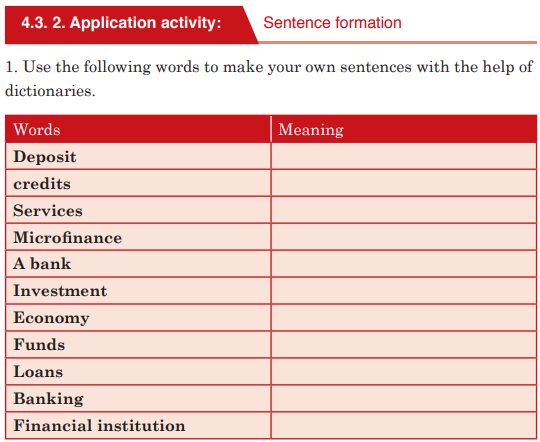 4.3. 2. Application activity: Sentence formation

1. Use the following words to make your own sentences with the help of dictionaries.

| Words | Meaning |
|---|---|
| Deposit | |
| credits | |
| Services | |
| Microfinance | |
| A bank | |
| Investment | |
| Economy | |
| Funds | |
| Loans | |
| Banking | |
| Financial institution | |